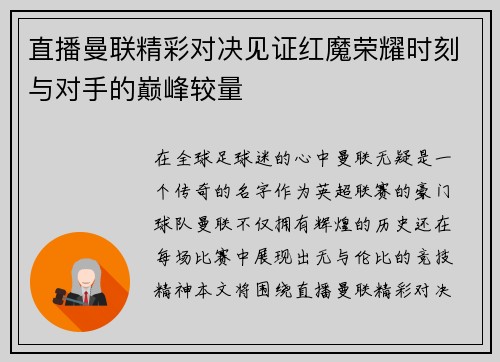 直播曼联精彩对决见证红魔荣耀时刻与对手的巅峰较量

在全球足球迷的心中曼联无疑是一个传奇的名字作为英超联赛的豪门球队曼联不仅拥有辉煌的历史还在每场比赛中展现出无与伦比的竞技精神本文将围绕直播曼联精彩对决